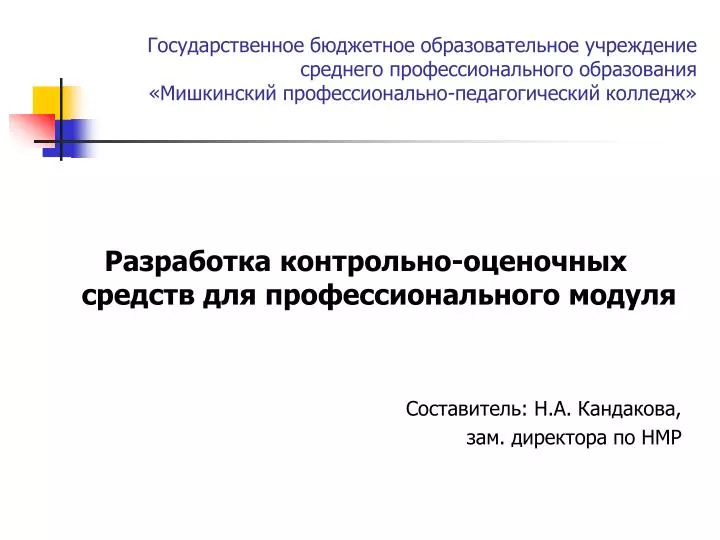 Государственное бюджетное образовательное учреждение среднего профессионального образования «Мишкинский профессионально-педагогический колледж»

Разработка контрольно-оценочных средств для профессионального модуля

Составитель: Н.А. Кандакова, зам. директора по НМР